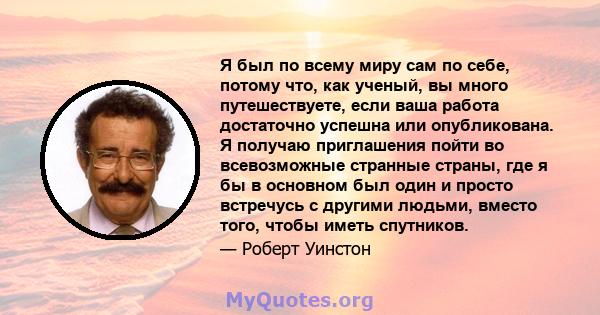 Я был по всему миру сам по себе, потому что, как ученый, вы много путешествуете, если ваша работа достаточно успешна или опубликована. Я получаю приглашения пойти во всевозможные странные страны, где я бы в основном был один и просто встречусь с другими людьми, вместо того, чтобы иметь спутников.
— Роберт Уинстон

MyQuotes.org